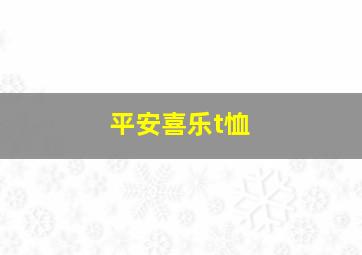 平安喜乐t恤